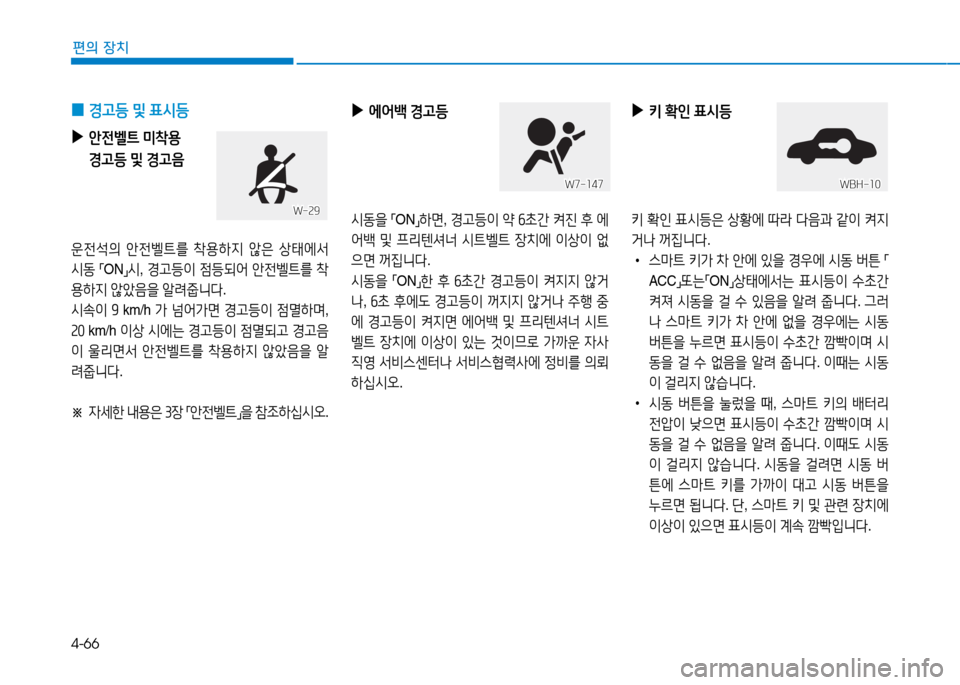 편의 장치

■ 경고등 및 표시등

▶ 안전벨트 미착용 경고등 및 경고음

W-29

운전석의 안전벨트를 착용하지 않은 상태에서 시동 「ON」시, 경고등이 점등되어 안전벨트를 착용하지 않았음을 알려줍니다.

시속이 9 km/h 가 넘어가면 경고등이 점멸하며, 20 km/h 이상 시에는 경고등이 점멸되고 경고음이 울리면서 안전벨트를 착용하지 않았음을 알려줍니다.

※ 자세한 내용은 3장 「안전벨트」을 참조하십시오.

▶ 에어백 경고등

W7-147

시동을 「ON」하면, 경고등이 약 6초간 켜진 후 에어백 및 프리텐셔너 시트벨트 장치에 이상이 없으면 꺼집니다.

시동을 「ON」한 후 6초간 경고등이 켜지지 않거나, 6초 후에도 경고등이 꺼지지 않거나 주행 중에 경고등이 켜지면 에어백 및 프리텐셔너 시트벨트 장치에 이상이 있는 것이므로 가까운 자사 직영 서비스센터나 서비스협력사에 정비를 의뢰하십시오.

▶ 키 확인 표시등

WBH-10

키 확인 표시등은 상황에 따라 다음과 같이 켜지거나 꺼집니다.

• 스마트 키가 차 안에 있을 경우에 시동 버튼 「ACC」또는「ON」상태에서는 표시등이 수초간 켜져 시동을 걸 수 있음을 알려 줍니다. 그러나 스마트 키가 차 안에 없을 경우에는 시동 버튼을 누르면 표시등이 수초간 깜빡이며 시동을 걸 수 없음을 알려 줍니다. 이때는 시동이 걸리지 않습니다.

• 시동 버튼을 눌렀을 때, 스마트 키의 배터리 전압이 낮으면 표시등이 수초간 깜빡이며 시동을 걸 수 없음을 알려 줍니다. 이때도 시동이 걸리지 않습니다. 시동을 걸려면 시동 버튼에 스마트 키를 가까이 대고 시동 버튼을 누르면 됩니다. 단, 스마트 키 및 관련 장치에 이상이 있으면 표시등이 계속 깜빡입니다.

4-66

carmanualsonline.info